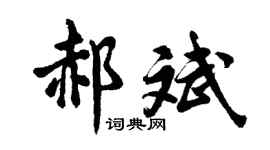 郝斌

词典网